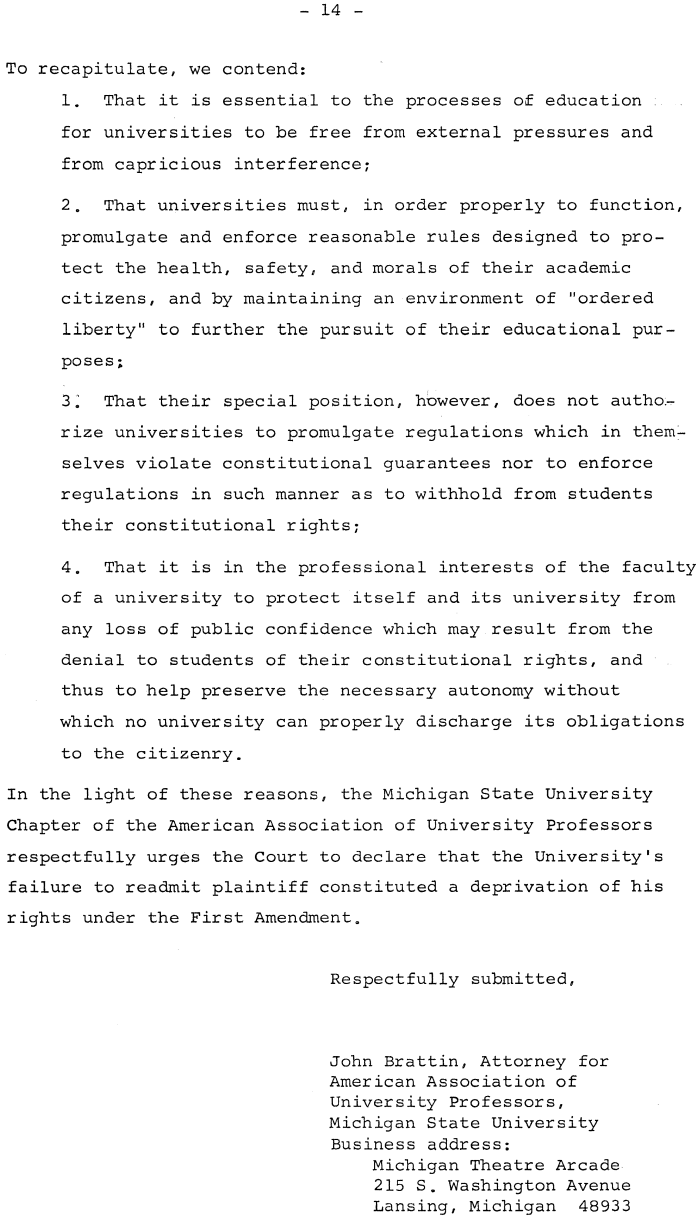 - 14 -

To recapitulate, we contend:

1. That it is essential to the processes of education for universities to be free from external pressures and from capricious interference;

2. That universities must, in order properly to function, promulgate and enforce reasonable rules designed to protect the health, safety, and morals of their academic citizens, and by maintaining an environment of "ordered liberty" to further the pursuit of their educational purposes;

3. That their special position, however, does not authorize universities to promulgate regulations which in themselves violate constitutional guarantees nor to enforce regulations in such manner as to withhold from students their constitutional rights;

4. That it is in the professional interests of the faculty of a university to protect itself and its university from any loss of public confidence which may result from the denial to students of their constitutional rights, and thus to help preserve the necessary autonomy without which no university can properly discharge its obligations to the citizenry.

In the light of these reasons, the Michigan State University Chapter of the American Association of University Professors respectfully urges the Court to declare that the University's failure to readmit plaintiff constituted a deprivation of his rights under the First Amendment.

Respectfully submitted,

John Brattin, Attorney for
American Association of
University Professors,
Michigan State University
Business address:
Michigan Theatre Arcade
215 S. Washington Avenue
Lansing, Michigan 48933